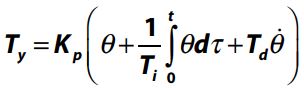 $T_y = K_p\left(\theta + \frac{1}{T_i}\int_0^t \theta d\tau + T_d\dot{\theta}\right)$